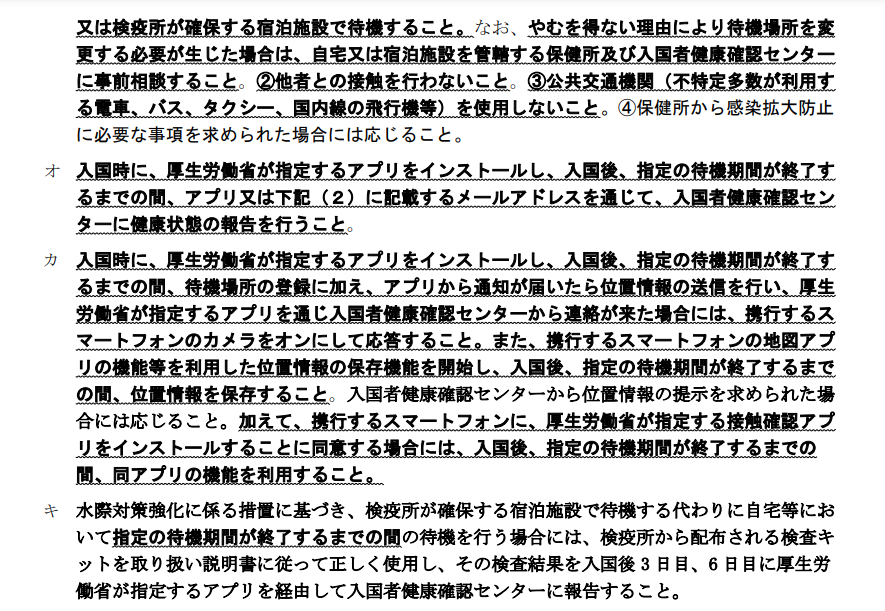 又は検疫所が確保する宿泊施設で待機すること。なお、やむを得ない理由により待機場所を変更する必要が生じた場合は、自宅又は宿泊施設を管轄する保健所及び入国者健康確認センターに事前相談すること。②他者との接触を行わないこと。③公共交通機関（不特定多数が利用する電車、バス、タクシー、国内線の飛行機等）を使用しないこと。④保健所から感染拡大防止に必要な事項を求められた場合には応じること。

オ　入国時に、厚生労働省が指定するアプリをインストールし、入国後、指定の待機期間が終了するまでの間、アプリ又は下記（２）に記載するメールアドレスを通じて、入国者健康確認センターに健康状態の報告を行うこと。

カ　入国時に、厚生労働省が指定するアプリをインストールし、入国後、指定の待機期間が終了するまでの間、待機場所の登録に加え、アプリから通知が届いたら位置情報の送信を行い、厚生労働省が指定するアプリを通じ入国者健康確認センターから連絡が来た場合には、携行するスマートフォンのカメラをオンにして応答すること。また、携行するスマートフォンの地図アプリの機能等を利用した位置情報の保存機能を開始し、入国後、指定の待機期間が終了するまでの間、位置情報を保存すること。入国者健康確認センターから位置情報の提示を求められた場合には応じること。加えて、携行するスマートフォンに、厚生労働省が指定する接触確認アプリをインストールすることに同意する場合には、入国後、指定の待機期間が終了するまでの間、同アプリの機能を利用すること。

キ　水際対策強化に係る措置に基づき、検疫所が確保する宿泊施設で待機する代わりに自宅等において指定の待機期間が終了するまでの間の待機を行う場合には、検疫所から配布される検査キットを取り扱い説明書に従って正しく使用し、その検査結果を入国後３日目、６日目に厚生労働省が指定するアプリを経由して入国者健康確認センターに報告すること。